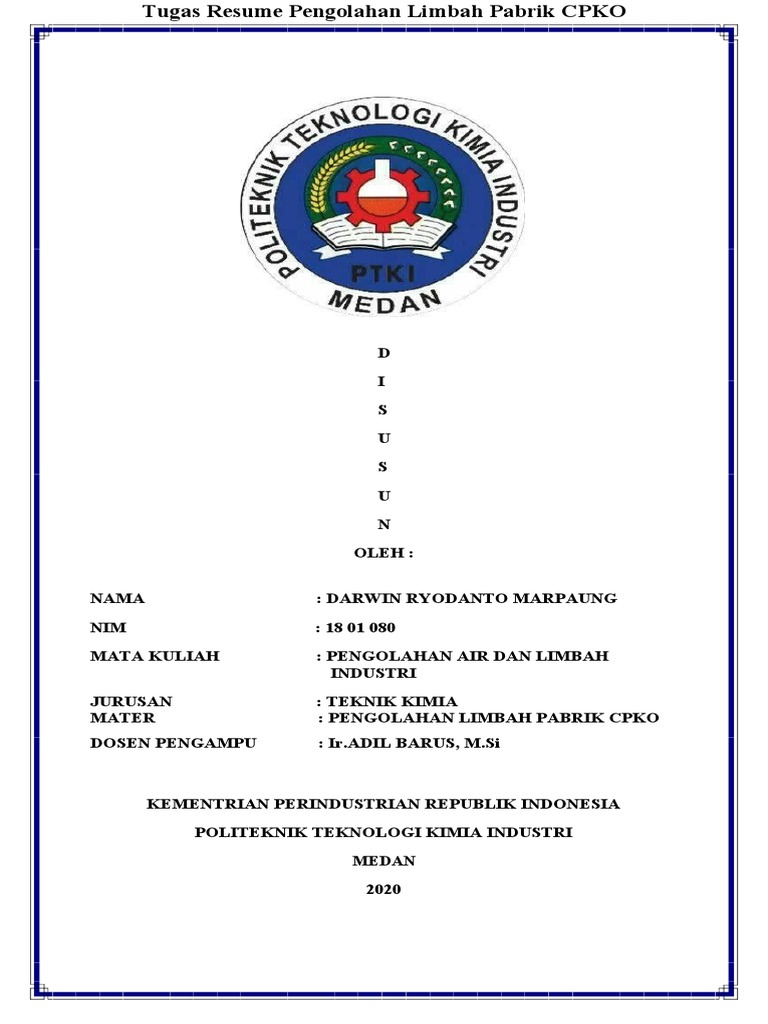 Tugas Resume Pengolahan Limbah Pabrik CPKO

POLITEKNIK TEKNOLOGI KIMIA INDUSTRI
PTKI
MEDAN

D
I
S
U
S
U
N
OLEH :

NAMA : DARWIN RYODANTO MARPAUNG

NIM : 18 01 080

MATA KULIAH : PENGOLAHAN AIR DAN LIMBAH INDUSTRI

JURUSAN : TEKNIK KIMIA
MATER : PENGOLAHAN LIMBAH PABRIK CPKO

DOSEN PENGAMPU : Ir.ADIL BARUS, M.Si

KEMENTRIAN PERINDUSTRIAN REPUBLIK INDONESIA

POLITEKNIK TEKNOLOGI KIMIA INDUSTRI

MEDAN

2020